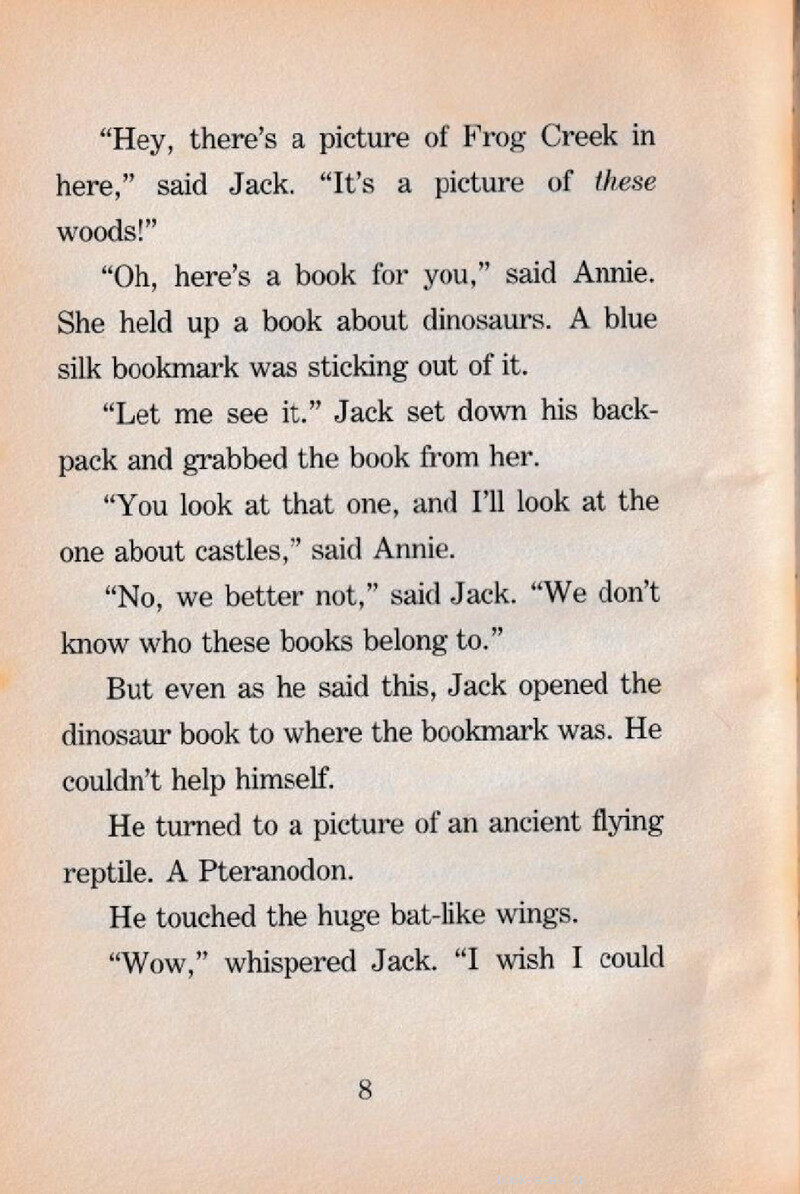 "Hey, there's a picture of Frog Creek in here," said Jack. "It's a picture of these woods!"

"Oh, here's a book for you," said Annie. She held up a book about dinosaurs. A blue silk bookmark was sticking out of it.

"Let me see it." Jack set down his backpack and grabbed the book from her.

"You look at that one, and I'll look at the one about castles," said Annie.

"No, we better not," said Jack. "We don't know who these books belong to."

But even as he said this, Jack opened the dinosaur book to where the bookmark was. He couldn't help himself.

He turned to a picture of an ancient flying reptile. A Pteranodon.

He touched the huge bat-like wings.

"Wow," whispered Jack. "I wish I could

8